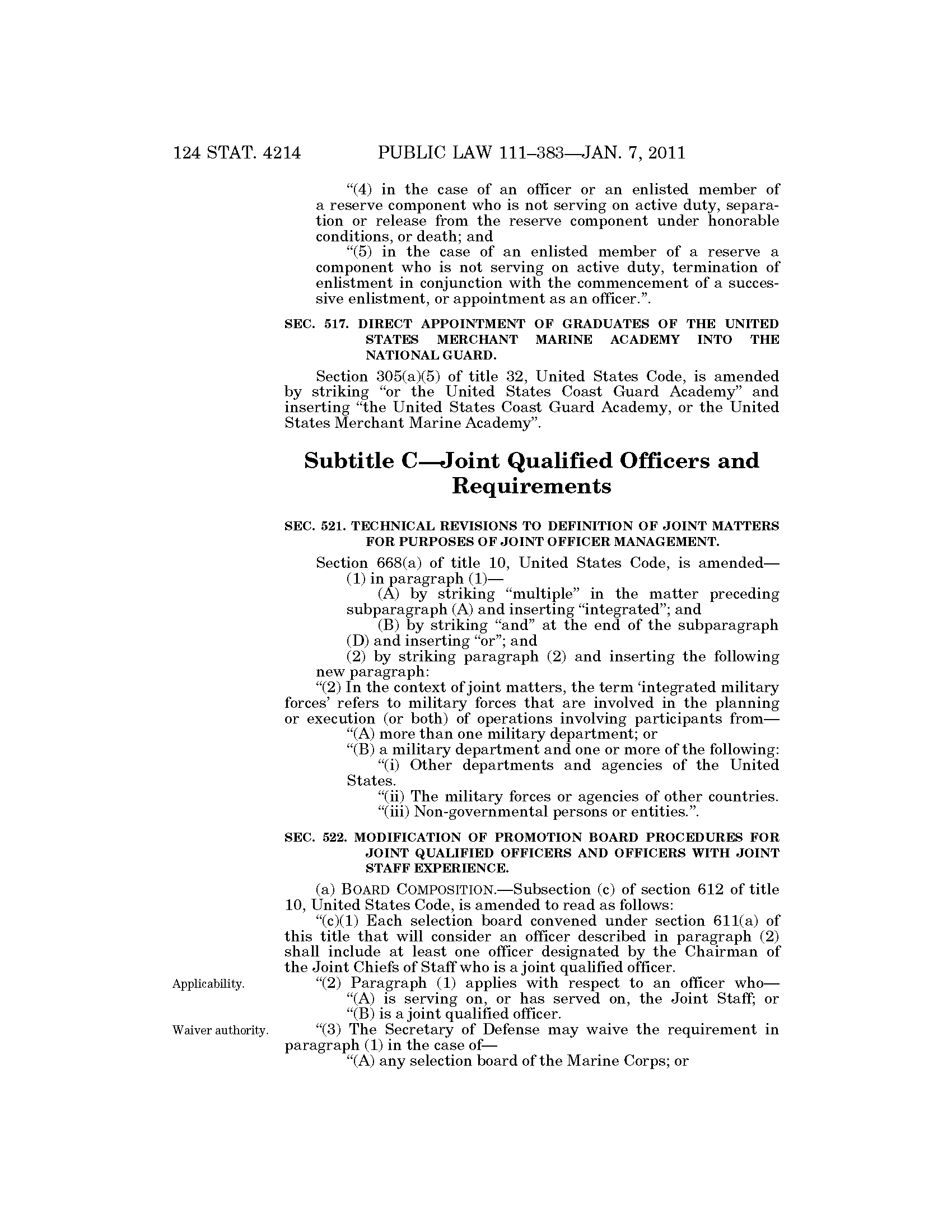 124 STAT. 4214 PUBLIC LAW 111–383—JAN. 7, 2011

“(4) in the case of an officer or an enlisted member of a reserve component who is not serving on active duty, separation or release from the reserve component under honorable conditions, or death; and

“(5) in the case of an enlisted member of a reserve a component who is not serving on active duty, termination of enlistment in conjunction with the commencement of a successive enlistment, or appointment as an officer.”.

SEC. 517. DIRECT APPOINTMENT OF GRADUATES OF THE UNITED STATES MERCHANT MARINE ACADEMY INTO THE NATIONAL GUARD.

Section 305(a)(5) of title 32, United States Code, is amended by striking “or the United States Coast Guard Academy” and inserting “the United States Coast Guard Academy, or the United States Merchant Marine Academy”.

Subtitle C—Joint Qualified Officers and Requirements

SEC. 521. TECHNICAL REVISIONS TO DEFINITION OF JOINT MATTERS FOR PURPOSES OF JOINT OFFICER MANAGEMENT.

Section 668(a) of title 10, United States Code, is amended—

(1) in paragraph (1)—

(A) by striking “multiple” in the matter preceding subparagraph (A) and inserting “integrated”; and

(B) by striking “and” at the end of the subparagraph (D) and inserting “or”; and

(2) by striking paragraph (2) and inserting the following new paragraph:

“(2) In the context of joint matters, the term ‘integrated military forces’ refers to military forces that are involved in the planning or execution (or both) of operations involving participants from—

“(A) more than one military department; or

“(B) a military department and one or more of the following:

“(i) Other departments and agencies of the United States.

“(ii) The military forces or agencies of other countries.

“(iii) Non-governmental persons or entities.”.

SEC. 522. MODIFICATION OF PROMOTION BOARD PROCEDURES FOR JOINT QUALIFIED OFFICERS AND OFFICERS WITH JOINT STAFF EXPERIENCE.

(a) BOARD COMPOSITION.—Subsection (c) of section 612 of title 10, United States Code, is amended to read as follows:

“(c)(1) Each selection board convened under section 611(a) of this title that will consider an officer described in paragraph (2) shall include at least one officer designated by the Chairman of the Joint Chiefs of Staff who is a joint qualified officer.

Applicability.

“(2) Paragraph (1) applies with respect to an officer who—

“(A) is serving on, or has served on, the Joint Staff; or

“(B) is a joint qualified officer.

Waiver authority.

“(3) The Secretary of Defense may waive the requirement in paragraph (1) in the case of—

“(A) any selection board of the Marine Corps; or